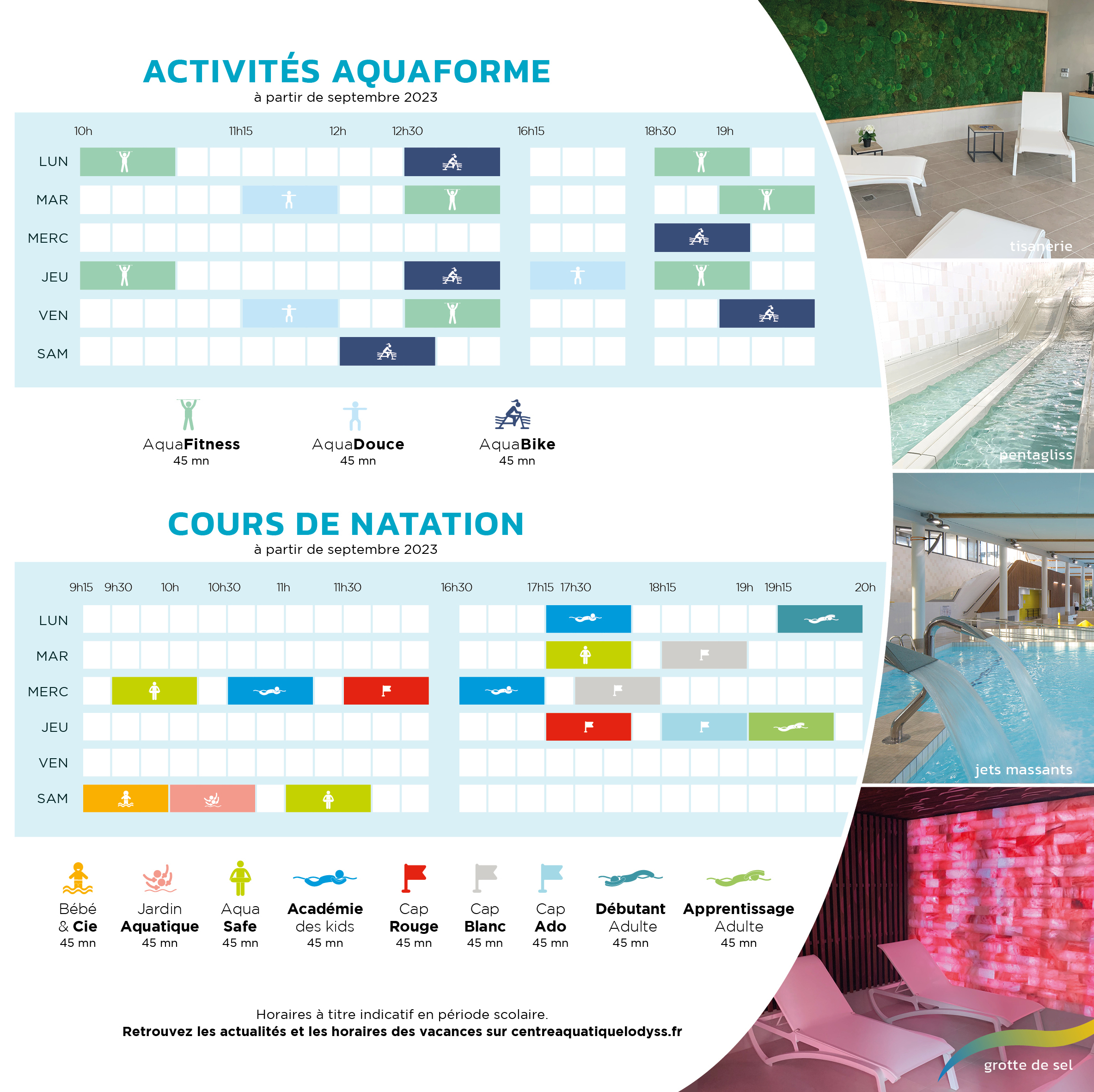 ACTIVITÉS AQUAFORME
à partir de septembre 2023

10h 11h15 12h 12h30 16h15 18h30 19h

LUN
MAR
MERC
JEU
VEN
SAM

AquaFitness
45 mn

AquaDouce
45 mn

AquaBike
45 mn

COURS DE NATATION
à partir de septembre 2023

9h15 9h30 10h 10h30 11h 11h30 16h30 17h15 17h30 18h15 19h 19h15 20h

LUN
MAR
MERC
JEU
VEN
SAM

Bébé & Cie
45 mn

Jardin Aquatique
45 mn

Aqua Safe
45 mn

Académie des kids
45 mn

Cap Rouge
45 mn

Cap Blanc
45 mn

Cap Ado
45 mn

Débutant Adulte
45 mn

Apprentissage Adulte
45 mn

Horaires à titre indicatif en période scolaire.
Retrouvez les actualités et les horaires des vacances sur centreaquatiquelodyss.fr

tisanerie

pentagliss

jets massants

grotte de sel